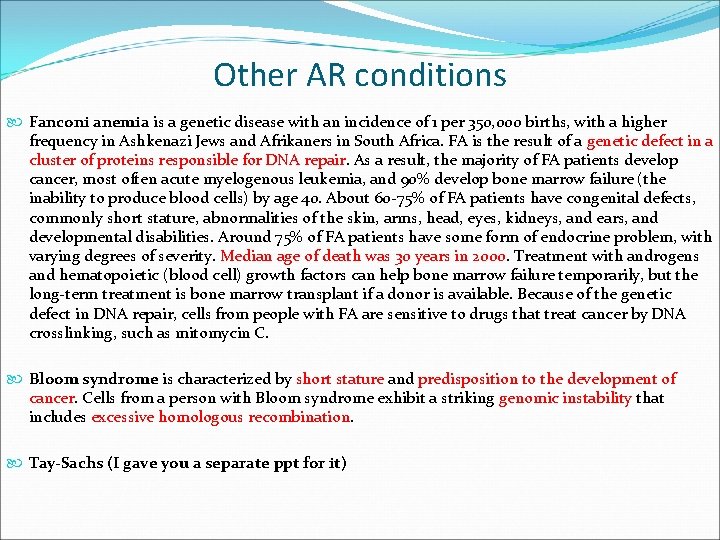 Other AR conditions

Fanconi anemia is a genetic disease with an incidence of 1 per 350,000 births, with a higher frequency in Ashkenazi Jews and Afrikaners in South Africa. FA is the result of a genetic defect in a cluster of proteins responsible for DNA repair. As a result, the majority of FA patients develop cancer, most often acute myelogenous leukemia, and 90% develop bone marrow failure (the inability to produce blood cells) by age 40. About 60-75% of FA patients have congenital defects, commonly short stature, abnormalities of the skin, arms, head, eyes, kidneys, and ears, and developmental disabilities. Around 75% of FA patients have some form of endocrine problem, with varying degrees of severity. Median age of death was 30 years in 2000. Treatment with androgens and hematopoietic (blood cell) growth factors can help bone marrow failure temporarily, but the long-term treatment is bone marrow transplant if a donor is available. Because of the genetic defect in DNA repair, cells from people with FA are sensitive to drugs that treat cancer by DNA crosslinking, such as mitomycin C.

Bloom syndrome is characterized by short stature and predisposition to the development of cancer. Cells from a person with Bloom syndrome exhibit a striking genomic instability that includes excessive homologous recombination.

Tay-Sachs (I gave you a separate ppt for it)